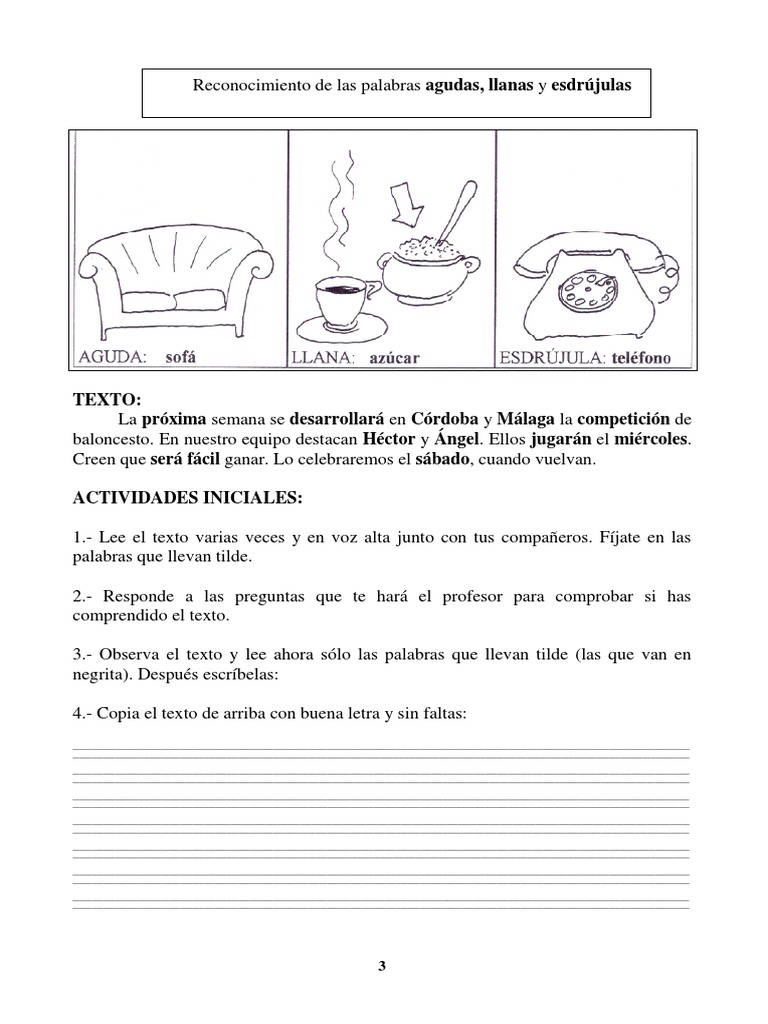 Reconocimiento de las palabras agudas, llanas y esdrújulas

AGUDA: sofá

LLANA: azúcar

ESDRÚJULA: teléfono

TEXTO:
La próxima semana se desarrollará en Córdoba y Málaga la competición de baloncesto. En nuestro equipo destacan Héctor y Ángel. Ellos jugarán el miércoles. Creen que será fácil ganar. Lo celebraremos el sábado, cuando vuelvan.

ACTIVIDADES INICIALES:

1.- Lee el texto varias veces y en voz alta junto con tus compañeros. Fíjate en las palabras que llevan tilde.

2.- Responde a las preguntas que te hará el profesor para comprobar si has comprendido el texto.

3.- Observa el texto y lee ahora sólo las palabras que llevan tilde (las que van en negrita). Después escríbelas:

4.- Copia el texto de arriba con buena letra y sin faltas:

3